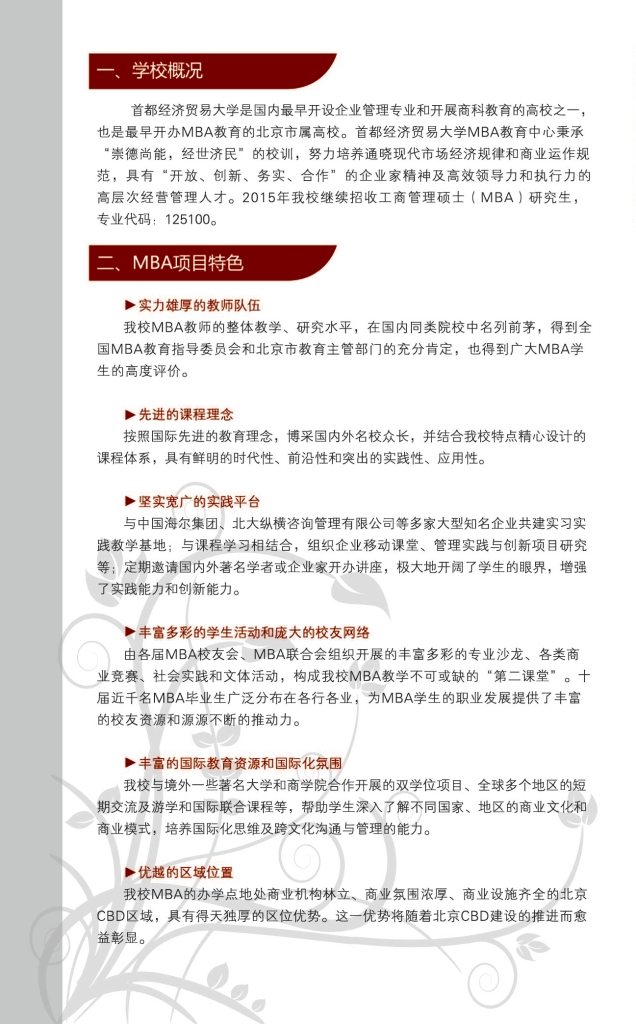 一、学校概况

首都经济贸易大学是国内最早开设企业管理专业和开展商科教育的高校之一，也是最早开办MBA教育的北京市属高校。首都经济贸易大学MBA教育中心秉承“崇德尚能，经世济民”的校训，努力培养通晓现代市场经济规律和商业运作规范，具有“开放、创新、务实、合作”的企业家精神及高效领导力和执行力的高层次经营管理人才。2015年我校继续招收工商管理硕士（MBA）研究生，专业代码：125100。

二、MBA项目特色

▶实力雄厚的教师队伍
我校MBA教师的整体教学、研究水平，在国内同类院校中名列前茅，得到全国MBA教育指导委员会和北京市教育主管部门的充分肯定，也得到广大MBA学生的高度评价。

▶先进的课程理念
按照国际先进的教育理念，博采国内外名校众长，并结合我校特点精心设计的课程体系，具有鲜明的时代性、前沿性和突出的实践性、应用性。

▶坚实宽广的实践平台
与中国海尔集团、北大纵横咨询管理有限公司等多家大型知名企业共建实习实践教学基地；与课程学习相结合，组织企业移动课堂、管理实践与创新项目研究等；定期邀请国内外著名学者或企业家开办讲座，极大地开阔了学生的眼界，增强了实践能力和创新能力。

▶丰富多彩的学生活动和庞大的校友网络
由各届MBA校友会、MBA联合会组织开展的丰富多彩的专业沙龙、各类商业竞赛、社会实践和文体活动，构成我校MBA教学不可或缺的“第二课堂”。十届近千名MBA毕业生广泛分布在各行各业，为MBA学生的职业发展提供了丰富的校友资源和源源不断的推动力。

▶丰富的国际教育资源和国际化氛围
我校与境外一些著名大学和商学院合作开展的双学位项目、全球多个地区的短期交流及游学和国际联合课程等，帮助学生深入了解不同国家、地区的商业文化和商业模式，培养国际化思维及跨文化沟通与管理的能力。

▶优越的区域位置
我校MBA的办学点地处商业机构林立、商业氛围浓厚、商业设施齐全的北京CBD区域，具有得天独厚的区位优势。这一优势将随着北京CBD建设的推进而愈益彰显。